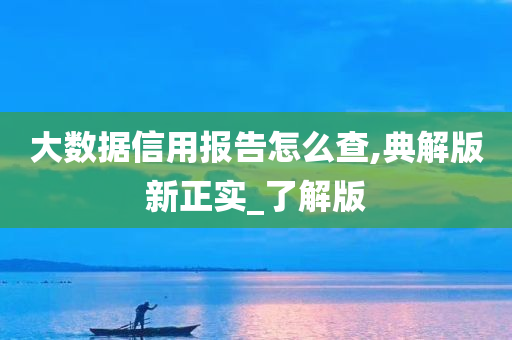 大数据信用报告怎么查,典解版新正实_了解版